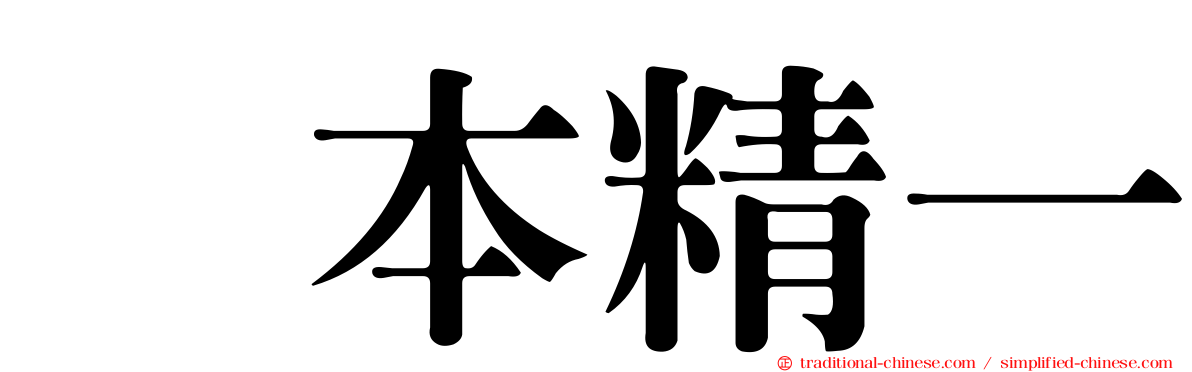 本精一

traditional-chinese.com / simplified-chinese.com